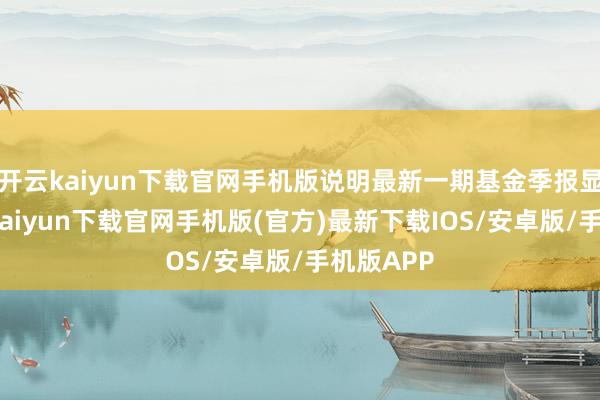 开云kaiyun下载官网手机版说明最新一期基金季报显
aiyun下载官网手机版(官方)最新下载IOS/安卓版/手
OS/安卓版/手机版APP